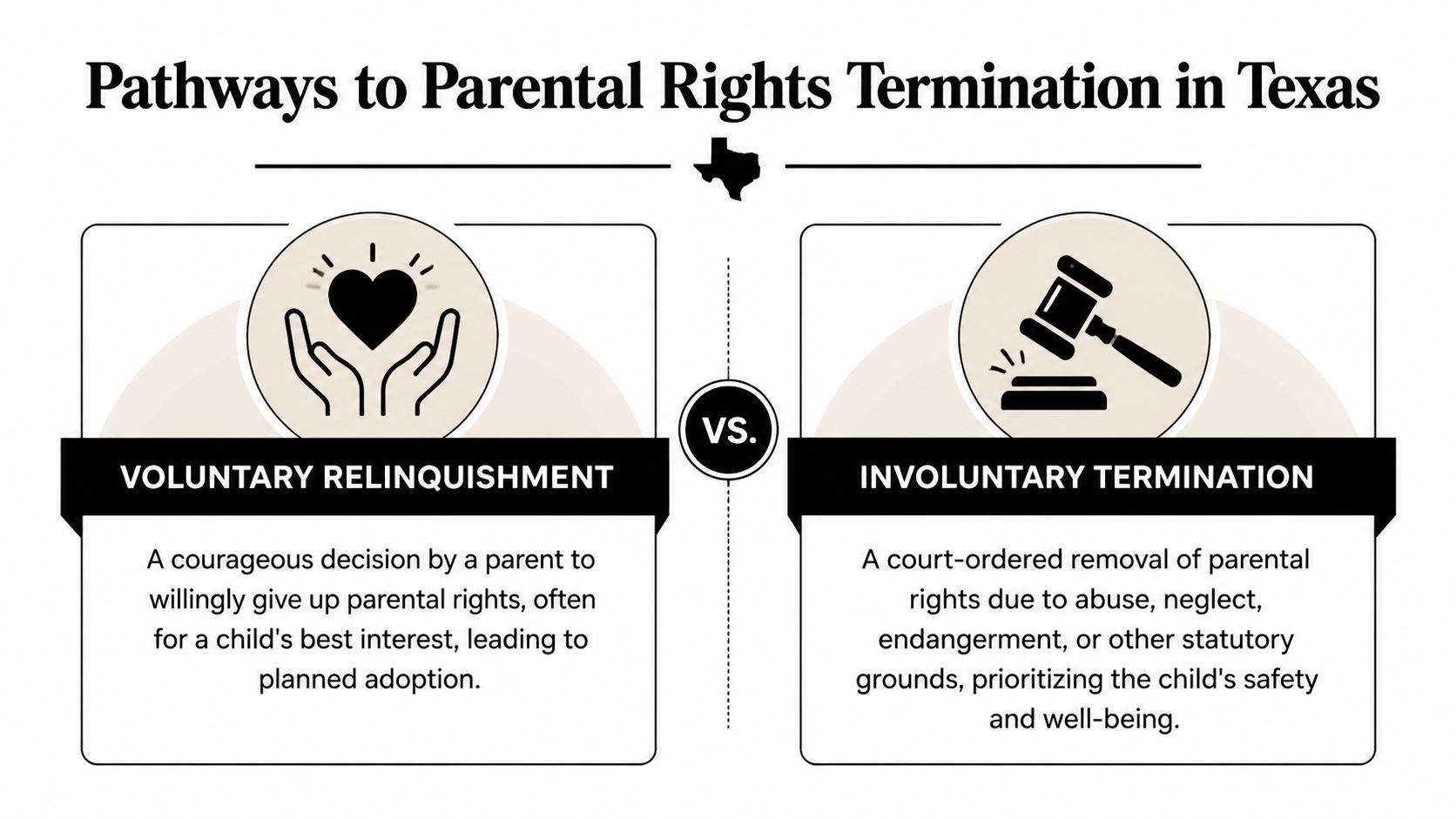 Pathways to Parental Rights Termination in Texas

VOLUNTARY RELINQUISHMENT

A courageous decision by a parent to willingly give up parental rights, often for a child's best interest, leading to planned adoption.

VS.

INVOLUNTARY TERMINATION

A court-ordered removal of parental rights due to abuse, neglect, endangerment, or other statutory grounds, prioritizing the child's safety and well-being.